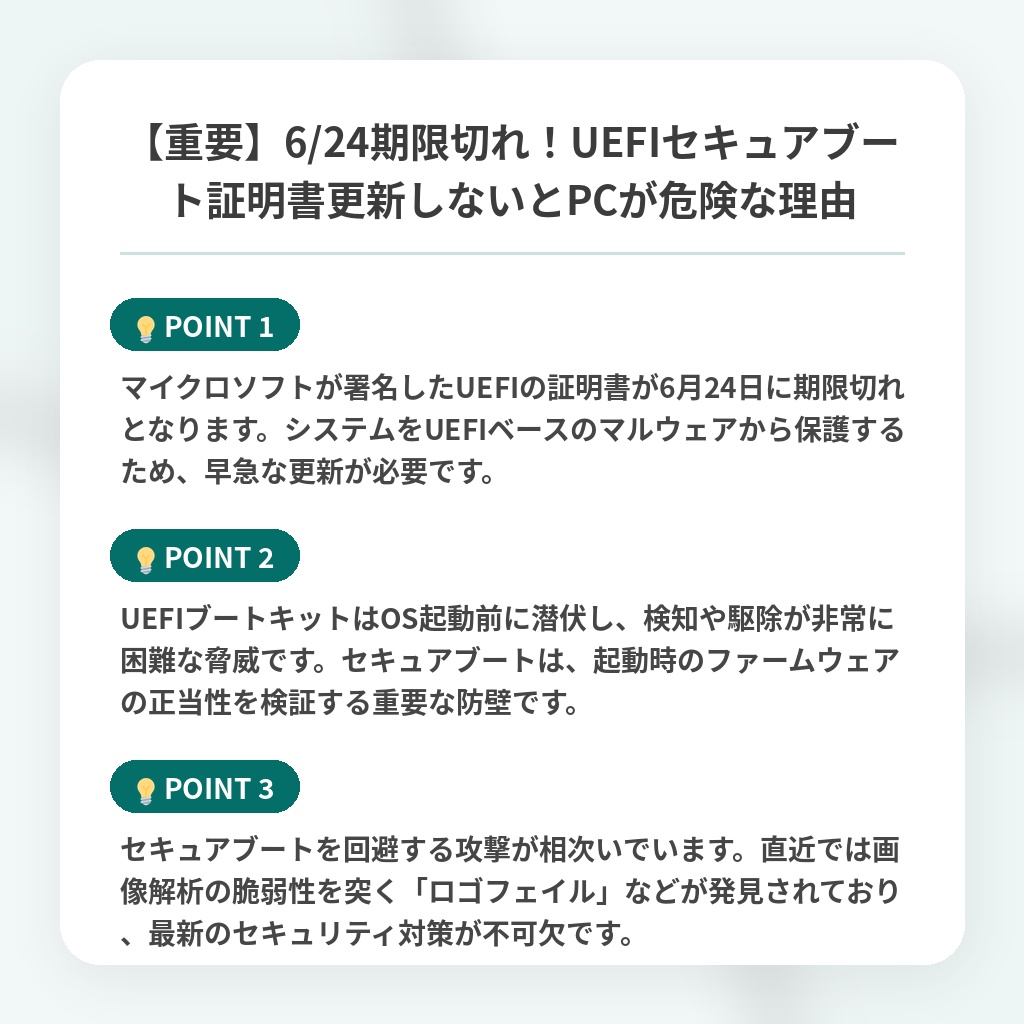 【重要】6/24期限切れ！UEFIセキュアブート証明書更新しないとPCが危険な理由

💡 POINT 1

マイクロソフトが署名したUEFIの証明書が6月24日に期限切れとなります。システムをUEFIベースのマルウェアから保護するため、早急な更新が必要です。

💡 POINT 2

UEFIブートキットはOS起動前に潜伏し、検知や駆除が非常に困難な脅威です。セキュアブートは、起動時のファームウェアの正当性を検証する重要な防壁です。

💡 POINT 3

セキュアブートを回避する攻撃が相次いでいます。直近では画像解析の脆弱性を突く「ロゴフェイル」などが発見されており、最新のセキュリティ対策が不可欠です。